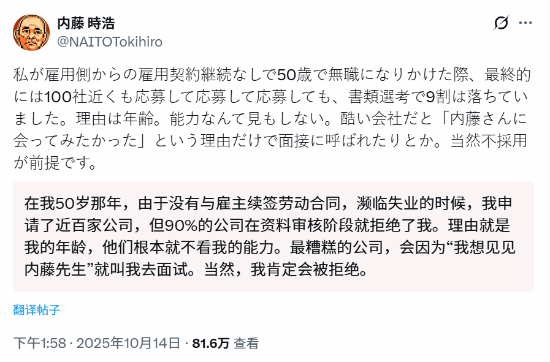 内藤 時浩
@NAITOTokihiro

私が雇用側からの雇用契約継続なしで50歳で無職になりかけた際、最終的には100社近くも応募して応募して応募しても、書類選考で9割は落ちていました。理由は年齢。能力なんて見もしない。酷い会社だと「内藤さんに会ってみたかった」という理由だけで面接に呼ばれたりとか。当然不採用が前提です。

在我50岁那年，由于没有与雇主续签劳动合同，濒临失业的时候，我申请了近百家公司，但90%的公司在资料审核阶段就拒绝了我。理由就是我的年龄，他们根本就不看我的能力。最糟糕的公司，会因为“我想见见内藤先生”就叫我去面试。当然，我肯定会被拒绝。

翻译帖子

下午1:58 · 2025年10月14日 · 81.6万 查看